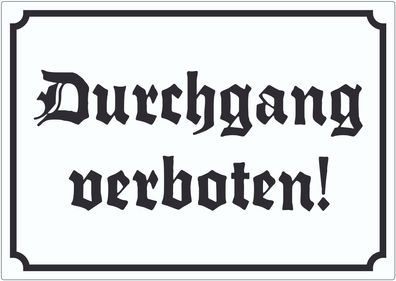 Durchgang verboten!